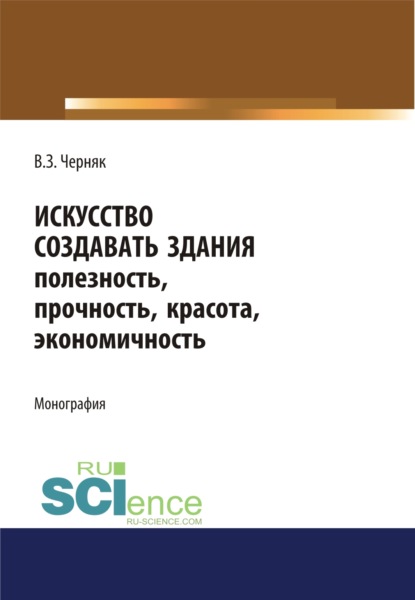 В.З. Черняк

ИСКУССТВО СОЗДАВАТЬ ЗДАНИЯ
полезность, прочность, красота, экономичность

Монография

RU
SCIence
RU-SCIENCE.COM